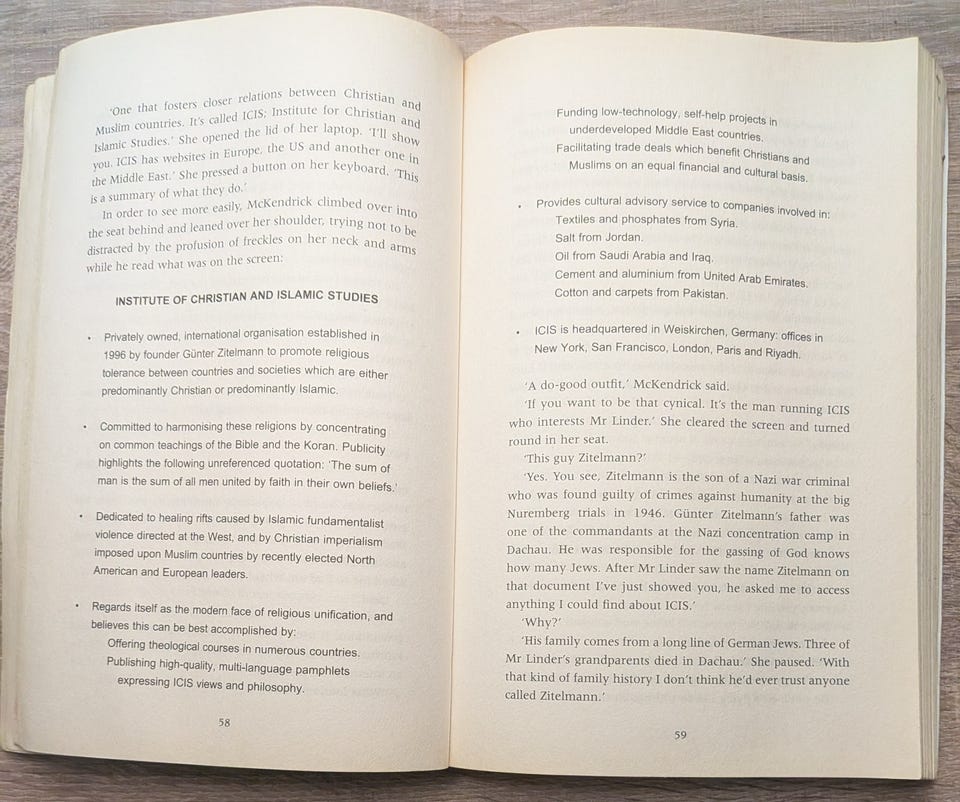 'One that fosters closer relations between Christian and Muslim countries. It's called ICIS; Institute for Christian and Islamic Studies.' She opened the lid of her laptop. 'I'll show you. ICIS has websites in Europe, the US and another one in the Middle East.' She pressed a button on her keyboard. 'This is a summary of what they do.'

In order to see more easily, McKendrick climbed over into the seat behind and leaned over her shoulder, trying not to be distracted by the profusion of freckles on her neck and arms while he read what was on the screen:

INSTITUTE OF CHRISTIAN AND ISLAMIC STUDIES

• Privately owned, international organisation established in 1996 by founder Günter Zitelmann to promote religious tolerance between countries and societies which are either predominantly Christian or predominantly Islamic.

• Committed to harmonising these religions by concentrating on common teachings of the Bible and the Koran. Publicity highlights the following unreferenced quotation: 'The sum of man is the sum of all men united by faith in their own beliefs.'

• Dedicated to healing rifts caused by Islamic fundamentalist violence directed at the West, and by Christian imperialism imposed upon Muslim countries by recently elected North American and European leaders.

• Regards itself as the modern face of religious unification, and believes this can be best accomplished by:
Offering theological courses in numerous countries.
Publishing high-quality, multi-language pamphlets expressing ICIS views and philosophy.

58

Funding low-technology, self-help projects in underdeveloped Middle East countries.
Facilitating trade deals which benefit Christians and Muslims on an equal financial and cultural basis.

• Provides cultural advisory service to companies involved in:
Textiles and phosphates from Syria.
Salt from Jordan.
Oil from Saudi Arabia and Iraq.
Cement and aluminium from United Arab Emirates.
Cotton and carpets from Pakistan.

• ICIS is headquartered in Weiskirchen, Germany: offices in New York, San Francisco, London, Paris and Riyadh.

'A do-good outfit,' McKendrick said.

'If you want to be that cynical. It's the man running ICIS who interests Mr Linder.' She cleared the screen and turned round in her seat.

'This guy Zitelmann?'

'Yes. You see, Zitelmann is the son of a Nazi war criminal who was found guilty of crimes against humanity at the big Nuremberg trials in 1946. Günter Zitelmann's father was one of the commandants at the Nazi concentration camp in Dachau. He was responsible for the gassing of God knows how many Jews. After Mr Linder saw the name Zitelmann on that document I've just showed you, he asked me to access anything I could find about ICIS.'

'Why?'

'His family comes from a long line of German Jews. Three of Mr Linder's grandparents died in Dachau.' She paused. 'With that kind of family history I don't think he'd ever trust anyone called Zitelmann.'

59